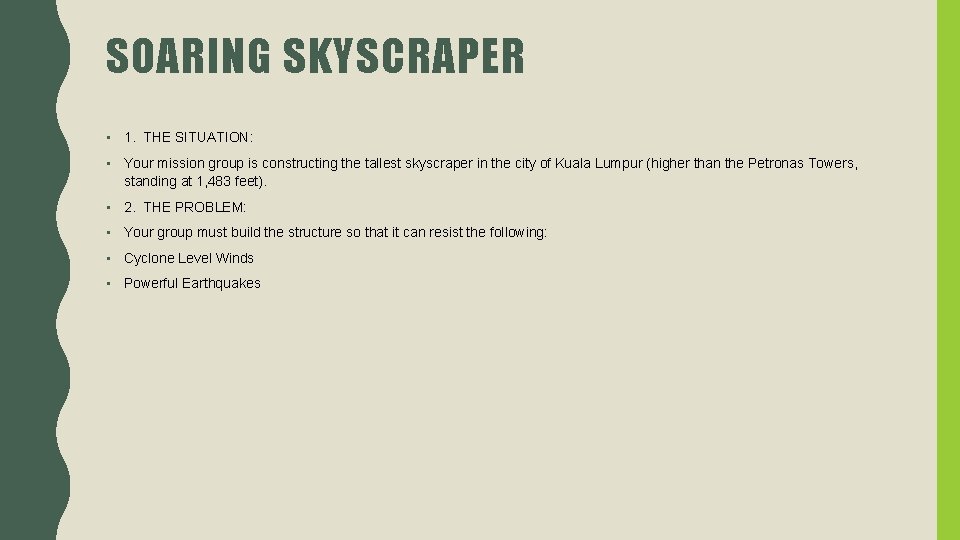 SOARING SKYSCRAPER

• 1. THE SITUATION:
• Your mission group is constructing the tallest skyscraper in the city of Kuala Lumpur (higher than the Petronas Towers, standing at 1,483 feet).
• 2. THE PROBLEM:
• Your group must build the structure so that it can resist the following:
• Cyclone Level Winds
• Powerful Earthquakes